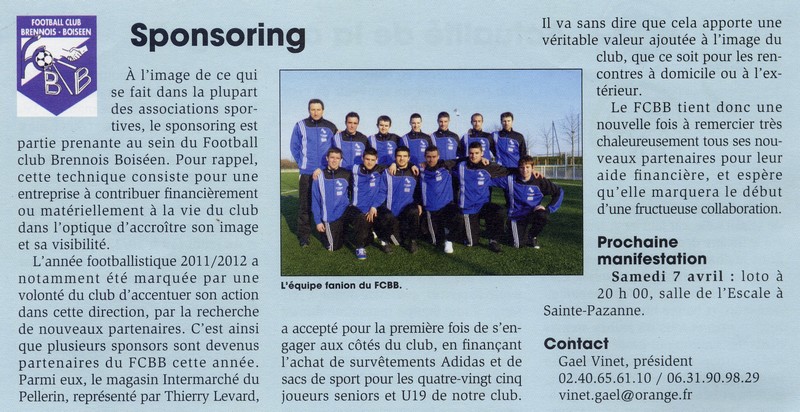 FOOTBALL CLUB BRENNOIS - BOISEEN

B B

Sponsoring

À l'image de ce qui se fait dans la plupart des associations sportives, le sponsoring est partie prenante au sein du Football club Brennois Boiséen. Pour rappel, cette technique consiste pour une entreprise à contribuer financièrement ou matériellement à la vie du club dans l'optique d'accroître son image et sa visibilité.

L'année footballistique 2011/2012 a notamment été marquée par une volonté du club d'accentuer son action dans cette direction, par la recherche de nouveaux partenaires. C'est ainsi que plusieurs sponsors sont devenus partenaires du FCBB cette année. Parmi eux, le magasin Intermarché du Pellerin, représenté par Thierry Levard,

L'équipe fanion du FCBB.

a accepté pour la première fois de s'engager aux côtés du club, en finançant l'achat de survêtements Adidas et de sacs de sport pour les quatre-vingt cinq joueurs seniors et U19 de notre club.

Il va sans dire que cela apporte une véritable valeur ajoutée à l'image du club, que ce soit pour les rencontres à domicile ou à l'extérieur.

Le FCBB tient donc une nouvelle fois à remercier très chaleureusement tous ses nouveaux partenaires pour leur aide financière, et espère qu'elle marquera le début d'une fructueuse collaboration.

Prochaine manifestation

Samedi 7 avril : loto à 20 h 00, salle de l'Escale à Sainte-Pazanne.

Contact

Gael Vinet, président
02.40.65.61.10 / 06.31.90.98.29
vinet.gael@orange.fr